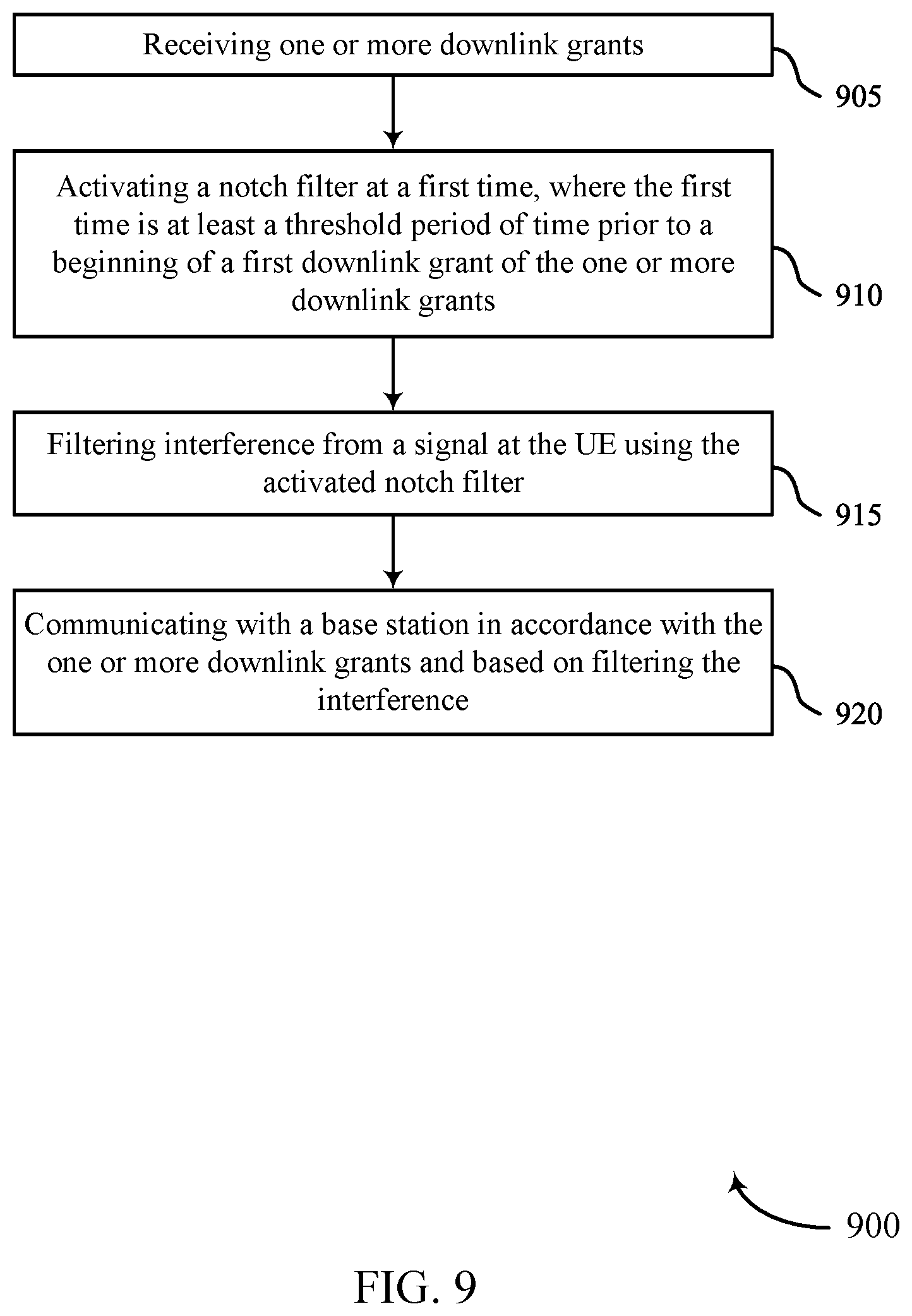 Receiving one or more downlink grants

905

Activating a notch filter at a first time, where the first time is at least a threshold period of time prior to a beginning of a first downlink grant of the one or more downlink grants

910

Filtering interference from a signal at the UE using the activated notch filter

915

Communicating with a base station in accordance with the one or more downlink grants and based on filtering the interference

920

900

FIG. 9